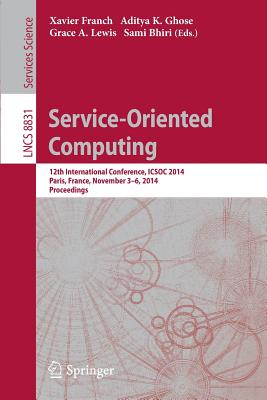 Services Science

LNCS 8831

Xavier Franch Aditya K. Ghose
Grace A. Lewis Sami Bhiri (Eds.)

Service-Oriented Computing

12th International Conference, ICSOC 2014
Paris, France, November 3–6, 2014
Proceedings

Springer